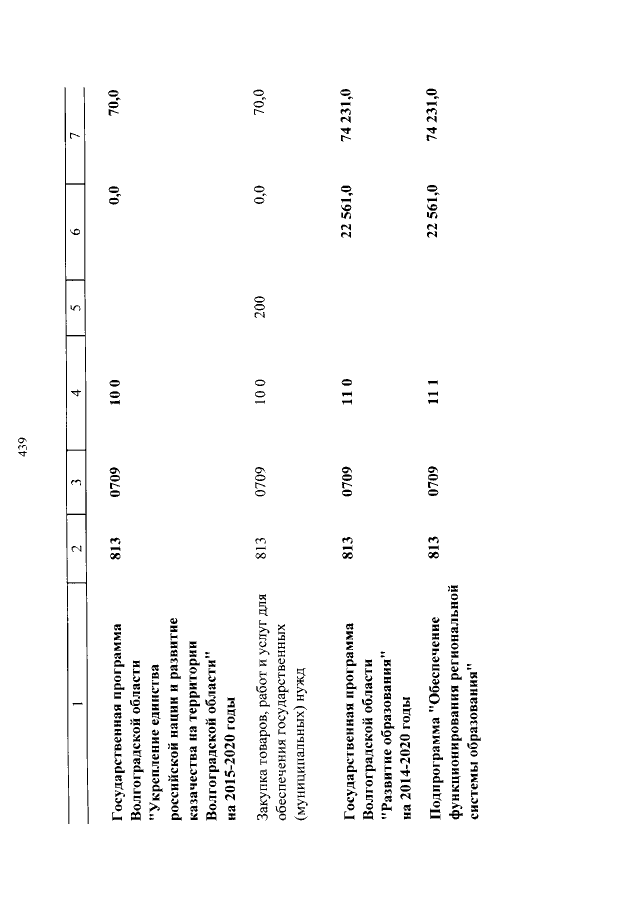 439

| 1 | 2 | 3 | 4 | 5 | 6 | 7 |
|---|---|---|---|---|---|---|
| Государственная программа Волгоградской области "Укрепление единства российской нации и развитие казачества на территории Волгоградской области" на 2015-2020 годы | 813 | 0709 | 10 0 | | 0,0 | 70,0 |
| Закупка товаров, работ и услуг для обеспечения государственных (муниципальных) нужд | 813 | 0709 | 10 0 | 200 | 0,0 | 70,0 |
| Государственная программа Волгоградской области "Развитие образования" на 2014-2020 годы | 813 | 0709 | 11 0 | | 22 561,0 | 74 231,0 |
| Подпрограмма "Обеспечение функционирования региональной системы образования" | 813 | 0709 | 11 1 | | 22 561,0 | 74 231,0 |